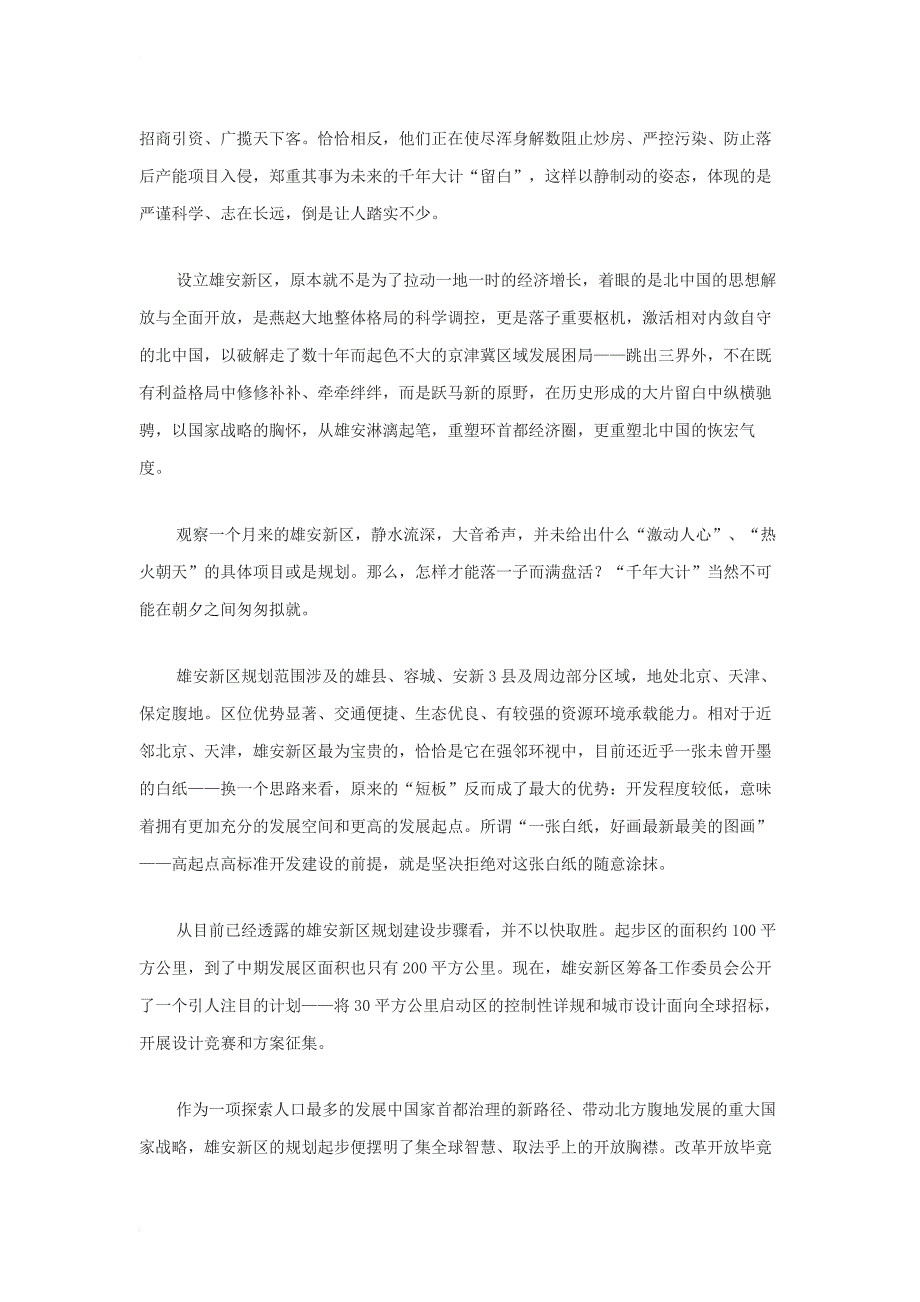 招商引资、广揽天下客。恰恰相反，他们正在使尽浑身解数阻止炒房、严控污染、防止落后产能项目入侵，郑重其事为未来的千年大计“留白”，这样以静制动的姿态，体现的是严谨科学、志在长远，倒是让人踏实不少。

设立雄安新区，原本就不是为了拉动一地一时的经济增长，着眼的是北中国的思想解放与全面开放，是燕赵大地整体格局的科学调控，更是落子重要枢机，激活相对内敛自守的北中国，以破解走了数十年而起色不大的京津冀区域发展困局——跳出三界外，不在既有利益格局中修修补补、牵牵绊绊，而是跃马新的原野，在历史形成的大片留白中纵横驰骋，以国家战略的胸怀，从雄安淋漓起笔，重塑环首都经济圈，更重塑北中国的恢宏气度。

观察一个月来的雄安新区，静水流深，大音希声，并未给出什么“激动人心”、“热火朝天”的具体项目或是规划。那么，怎样才能落一子而满盘活？“千年大计”当然不可能在朝夕之间匆匆拟就。

雄安新区规划范围涉及的雄县、容城、安新3县及周边部分区域，地处北京、天津、保定腹地。区位优势显著、交通便捷、生态优良、有较强的资源环境承载能力。相对于近邻北京、天津，雄安新区最为宝贵的，恰恰是它在强邻环视中，目前还近乎一张未曾开墨的白纸——换一个思路来看，原来的“短板”反而成了最大的优势：开发程度较低，意味着拥有更加充分的发展空间和更高的发展起点。所谓“一张白纸，好画最新最美的图画”——高起点高标准开发建设的前提，就是坚决拒绝对这张白纸的随意涂抹。

从目前已经透露的雄安新区规划建设步骤看，并不以快取胜。起步区的面积约100平方公里，到了中期发展区面积也只有200平方公里。现在，雄安新区筹备工作委员会公开了一个引人注目的计划——将30平方公里启动区的控制性详规和城市设计面向全球招标，开展设计竞赛和方案征集。

作为一项探索人口最多的发展中国家首都治理的新路径、带动北方腹地发展的重大国家战略，雄安新区的规划起步便摆明了集全球智慧、取法乎上的开放胸襟。改革开放毕竟